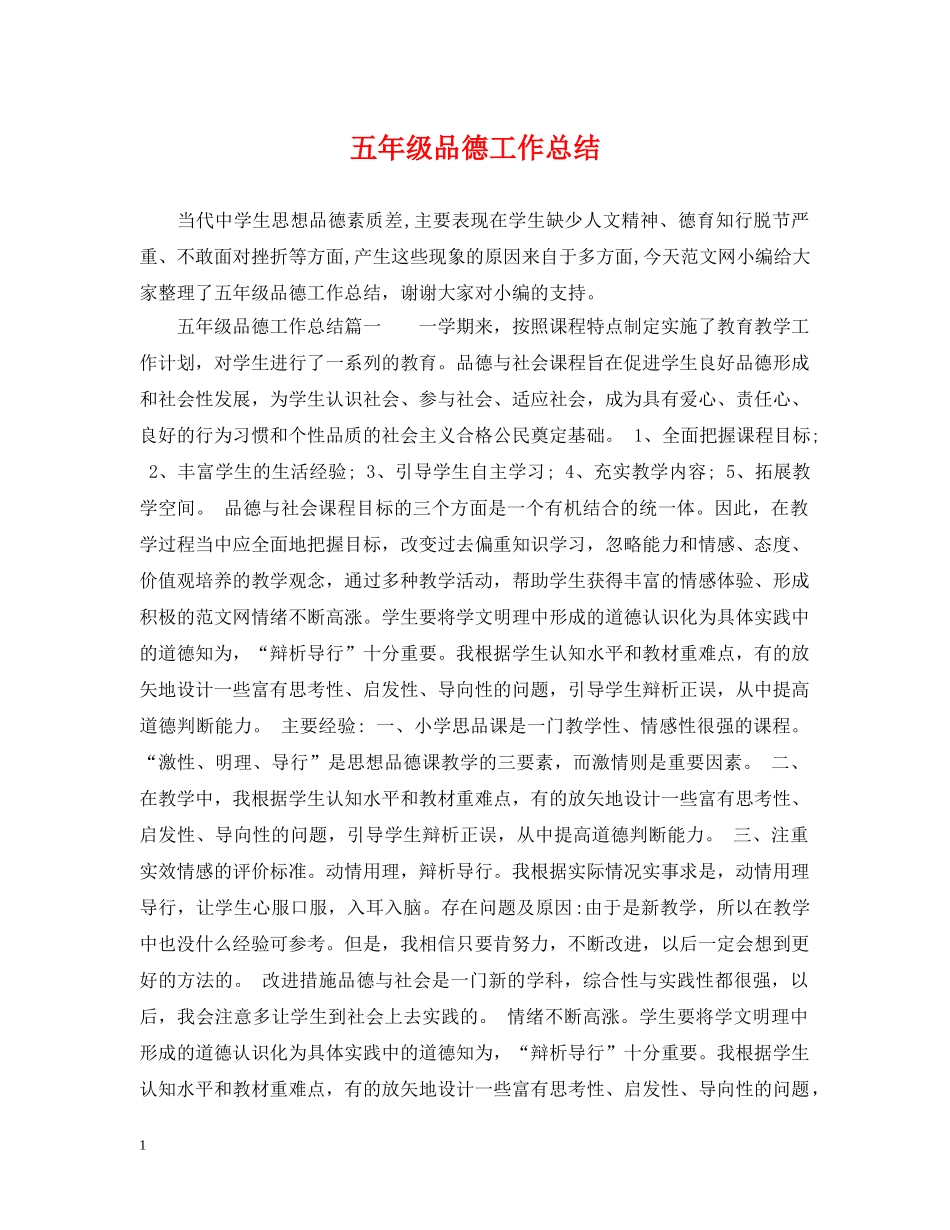 五年级品德工作总结

当代中学生思想品德素质差,主要表现在学生缺少人文精神、德育知行脱节严重、不敢面对挫折等方面,产生这些现象的原因来自于多方面,今天范文网小编给大家整理了五年级品德工作总结，谢谢大家对小编的支持。

五年级品德工作总结篇一　　一学期来，按照课程特点制定实施了教育教学工作计划，对学生进行了一系列的教育。品德与社会课程旨在促进学生良好品德形成和社会性发展，为学生认识社会、参与社会、适应社会，成为具有爱心、责任心、良好的行为习惯和个性品质的社会主义合格公民奠定基础。 1、全面把握课程目标; 2、丰富学生的生活经验; 3、引导学生自主学习; 4、充实教学内容; 5、拓展教学空间。 品德与社会课程目标的三个方面是一个有机结合的统一体。因此，在教学过程当中应全面地把握目标，改变过去偏重知识学习，忽略能力和情感、态度、价值观培养的教学观念，通过多种教学活动，帮助学生获得丰富的情感体验、形成积极的范文网情绪不断高涨。学生要将学文明理中形成的道德认识化为具体实践中的道德知为，“辩析导行”十分重要。我根据学生认知水平和教材重难点，有的放矢地设计一些富有思考性、启发性、导向性的问题，引导学生辩析正误，从中提高道德判断能力。 主要经验: 一、小学思品课是一门教学性、情感性很强的课程。“激性、明理、导行”是思想品德课教学的三要素，而激情则是重要因素。 二、在教学中，我根据学生认知水平和教材重难点，有的放矢地设计一些富有思考性、启发性、导向性的问题，引导学生辩析正误，从中提高道德判断能力。 三、注重实效情感的评价标准。动情用理，辩析导行。我根据实际情况实事求是，动情用理导行，让学生心服口服，入耳入脑。存在问题及原因:由于是新教学，所以在教学中也没什么经验可参考。但是，我相信只要肯努力，不断改进，以后一定会想到更好的方法的。 改进措施品德与社会是一门新的学科，综合性与实践性都很强，以后，我会注意多让学生到社会上去实践的。 情绪不断高涨。学生要将学文明理中形成的道德认识化为具体实践中的道德知为，“辩析导行”十分重要。我根据学生认知水平和教材重难点，有的放矢地设计一些富有思考性、启发性、导向性的问题，

1